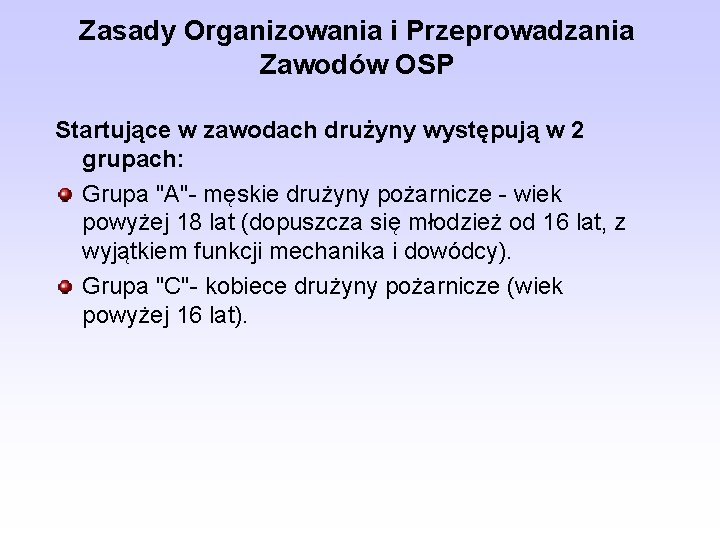 Zasady Organizowania i Przeprowadzania Zawodów OSP

Startujące w zawodach drużyny występują w 2 grupach:

Grupa "A"- męskie drużyny pożarnicze - wiek powyżej 18 lat (dopuszcza się młodzież od 16 lat, z wyjątkiem funkcji mechanika i dowódcy).

Grupa "C"- kobiece drużyny pożarnicze (wiek powyżej 16 lat).